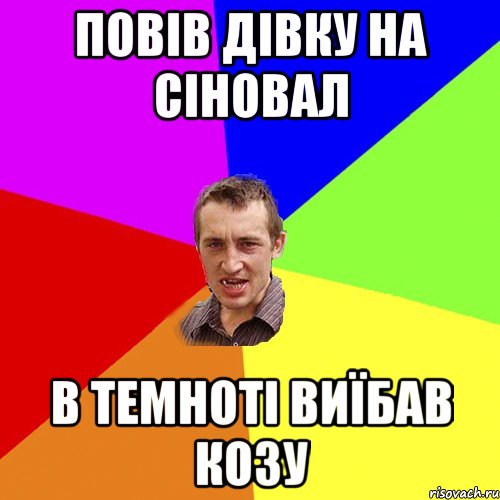 ПОВІВ ДІВКУ НА СІНОВАЛ

В ТЕМНОТІ ВИЇБАВ КОЗУ

risovach.ru